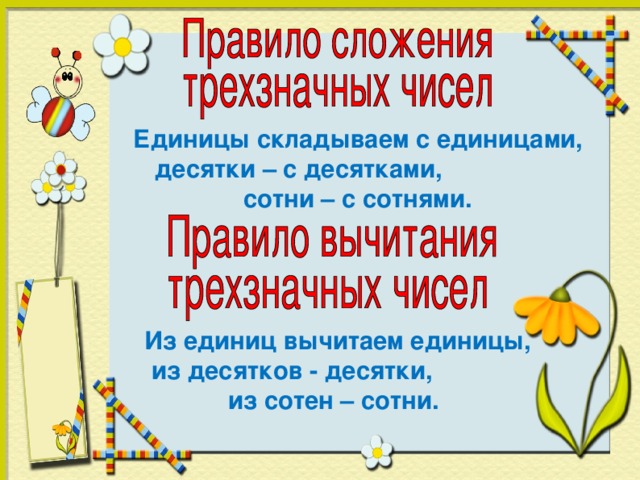 Правило сложения трехзначных чисел

Единицы складываем с единицами, десятки – с десятками, сотни – с сотнями.

Правило вычитания трехзначных чисел

Из единиц вычитаем единицы, из десятков - десятки, из сотен – сотни.